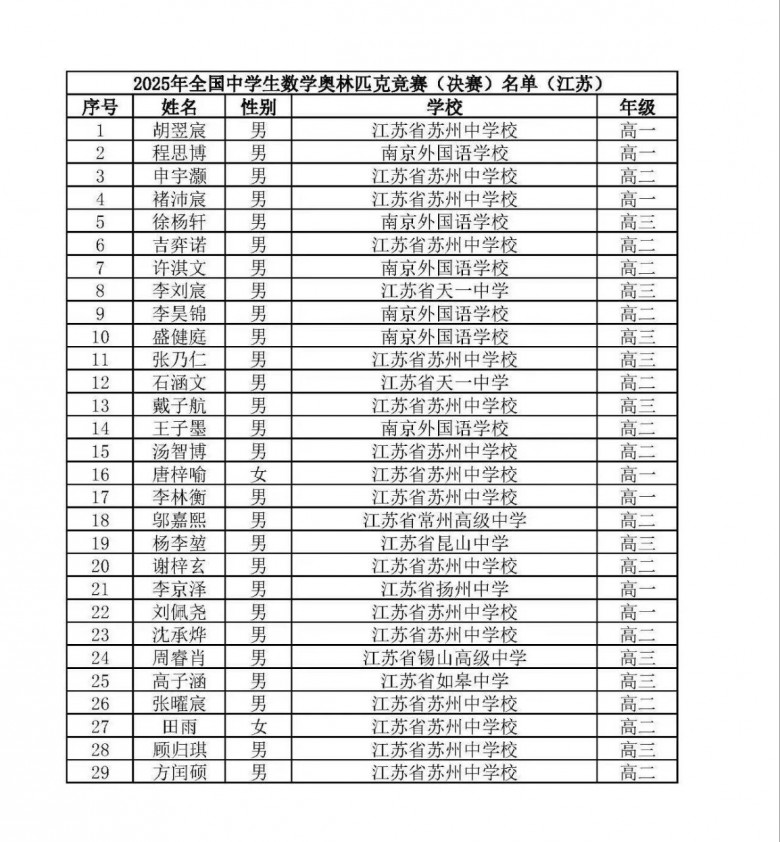 2025年全国中学生数学奥林匹克竞赛（决赛）名单（江苏）

| 序号 | 姓名 | 性别 | 学校 | 年级 |
|---|---|---|---|---|
| 1 | 胡翌宸 | 男 | 江苏省苏州中学校 | 高一 |
| 2 | 程思博 | 男 | 南京外国语学校 | 高一 |
| 3 | 申宇灏 | 男 | 江苏省苏州中学校 | 高二 |
| 4 | 褚沛宸 | 男 | 江苏省苏州中学校 | 高一 |
| 5 | 徐杨轩 | 男 | 南京外国语学校 | 高三 |
| 6 | 吉弈诺 | 男 | 江苏省苏州中学校 | 高二 |
| 7 | 许淇文 | 男 | 南京外国语学校 | 高二 |
| 8 | 李刘宸 | 男 | 江苏省天一中学 | 高三 |
| 9 | 李昊锦 | 男 | 南京外国语学校 | 高二 |
| 10 | 盛健庭 | 男 | 南京外国语学校 | 高三 |
| 11 | 张乃仁 | 男 | 江苏省苏州中学校 | 高三 |
| 12 | 石涵文 | 男 | 江苏省天一中学 | 高二 |
| 13 | 戴子航 | 男 | 江苏省苏州中学校 | 高三 |
| 14 | 王子墨 | 男 | 南京外国语学校 | 高二 |
| 15 | 汤智博 | 男 | 江苏省苏州中学校 | 高二 |
| 16 | 唐梓喻 | 女 | 江苏省苏州中学校 | 高一 |
| 17 | 李林衡 | 男 | 江苏省苏州中学校 | 高一 |
| 18 | 邬嘉熙 | 男 | 江苏省常州高级中学 | 高二 |
| 19 | 杨李堃 | 男 | 江苏省昆山中学 | 高三 |
| 20 | 谢梓玄 | 男 | 江苏省苏州中学校 | 高二 |
| 21 | 李京泽 | 男 | 江苏省扬州中学 | 高一 |
| 22 | 刘佩尧 | 男 | 江苏省苏州中学校 | 高一 |
| 23 | 沈承烨 | 男 | 江苏省苏州中学校 | 高二 |
| 24 | 周睿肖 | 男 | 江苏省锡山高级中学 | 高三 |
| 25 | 高子涵 | 男 | 江苏省如皋中学 | 高三 |
| 26 | 张曜宸 | 男 | 江苏省苏州中学校 | 高二 |
| 27 | 田雨 | 女 | 江苏省苏州中学校 | 高二 |
| 28 | 顾归琪 | 男 | 江苏省苏州中学校 | 高三 |
| 29 | 方闰硕 | 男 | 江苏省苏州中学校 | 高二 |